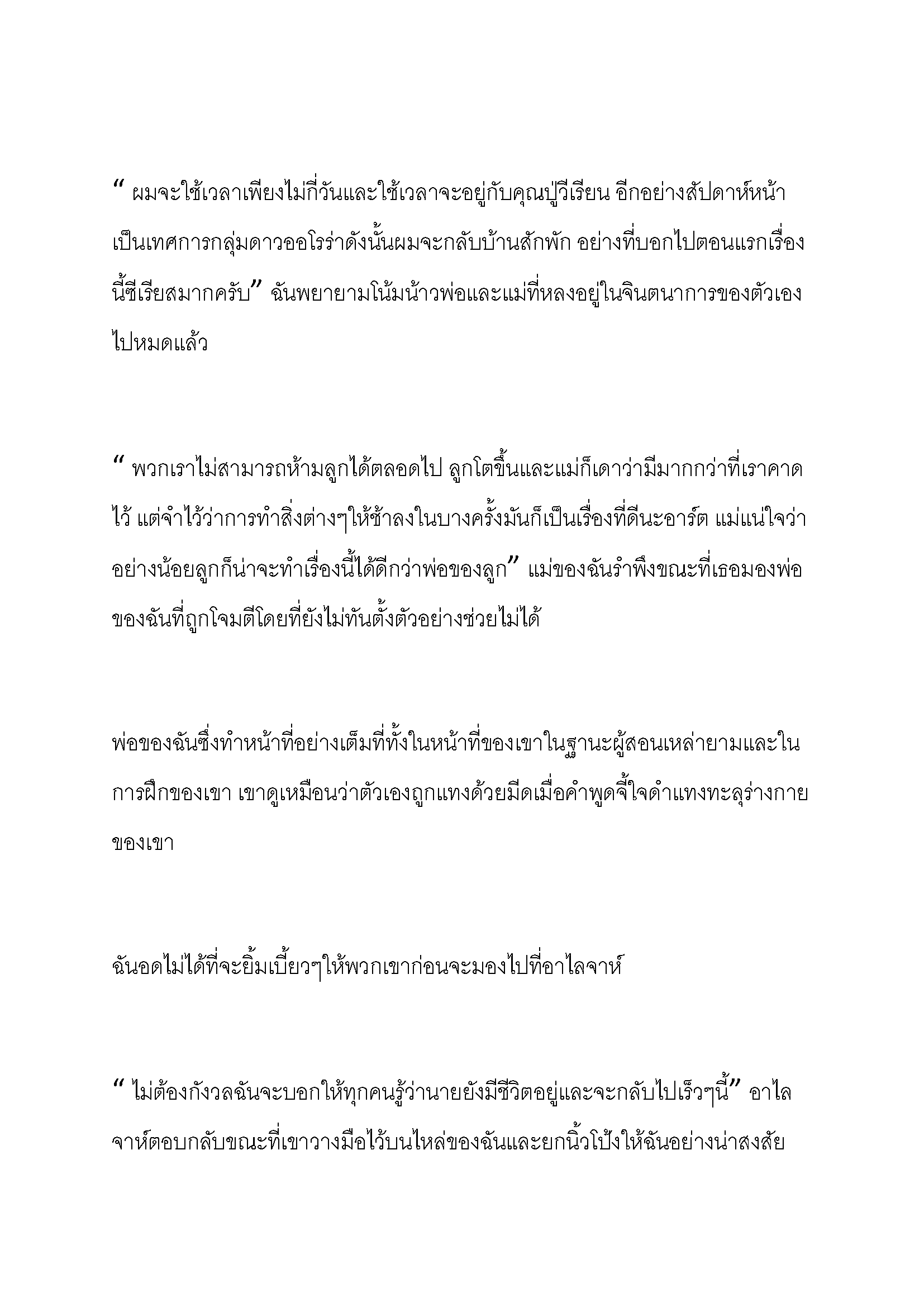 “ ผมจะใช้เวลาเพียงไม่กี่วันและใช้เวลาจะอยู่กับคุณปู่วีเรียน อีกอย่างสัปดาห์หน้าเป็นเทศการกลุ่มดาวออโรร่าดังนั้นผมจะกลับบ้านสักพัก อย่างที่บอกไปตอนแรกเรื่องนี้ซีเรียสมากครับ” ฉันพยายามโน้มน้าวพ่อและแม่ที่หลงอยู่ในจินตนาการของตัวเองไปหมดแล้ว

“ พวกเราไม่สามารถห้ามลูกได้ตลอดไป ลูกโตขึ้นและแม่ก็เดาว่ามีมากกว่าที่เราคาดไว้ แต่จำไว้ว่าการทำสิ่งต่างๆให้ช้าลงในบางครั้งมันก็เป็นเรื่องที่ดีนะอาร์ต แม่แน่ใจว่าอย่างน้อยลูกก็น่าจะทำเรื่องนี้ได้ดีกว่าพ่อของลูก” แม่ของฉันรำพึงขณะที่เธอมองพ่อของฉันที่ถูกโจมตีโดยที่ยังไม่ทันตั้งตัวอย่างช่วยไม่ได้

พ่อของฉันซึ่งทำหน้าที่อย่างเต็มที่ทั้งในหน้าที่ของเขาในฐานะผู้สอนเหล่ายามและในการฝึกของเขา เขาดูเหมือนว่าตัวเองถูกแทงด้วยมีดเมื่อคำพูดจี้ใจดำแทงทะลุร่างกายของเขา

ฉันอดไม่ได้ที่จะยิ้มเบี้ยวๆให้พวกเขาก่อนจะมองไปที่อาไลจาห์

“ ไม่ต้องกังวลฉันจะบอกให้ทุกคนรู้ว่านายยังมีชีวิตอยู่และจะกลับไปเร็วๆนี้” อาไลจาห์ตอบกลับขณะที่เขาวางมือไว้บนไหล่ของฉันและยกนิ้วโป้งให้ฉันอย่างน่าสงสัย